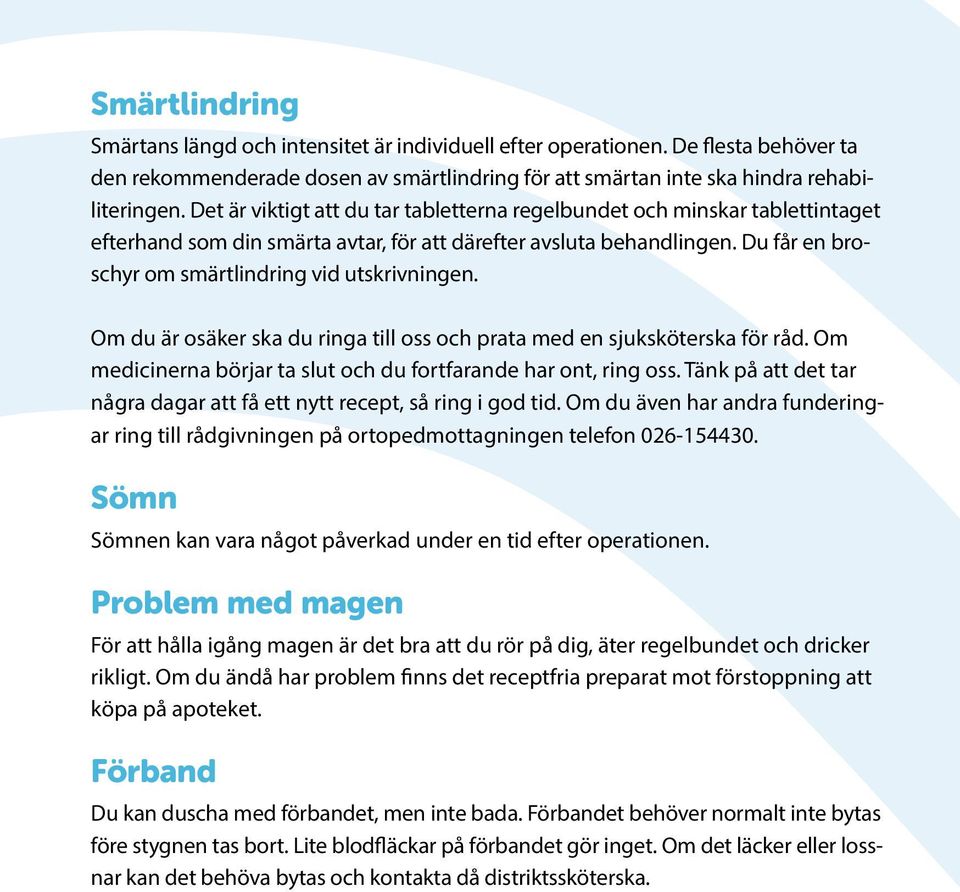 Smärtlindring

Smärtans längd och intensitet är individuell efter operationen. De flesta behöver ta den rekommenderade dosen av smärtlindring för att smärtan inte ska hindra rehabiliteringen. Det är viktigt att du tar tabletterna regelbundet och minskar tablettintaget efterhand som din smärta avtar, för att därefter avsluta behandlingen. Du får en broschyr om smärtlindring vid utskrivningen.

Om du är osäker ska du ringa till oss och prata med en sjuksköterska för råd. Om medicinerna börjar ta slut och du fortfarande har ont, ring oss. Tänk på att det tar några dagar att få ett nytt recept, så ring i god tid. Om du även har andra funderingar ring till rådgivningen på ortopedmottagningen telefon 026-154430.

Sömn

Sömnen kan vara något påverkad under en tid efter operationen.

Problem med magen

För att hålla igång magen är det bra att du rör på dig, äter regelbundet och dricker rikligt. Om du ändå har problem finns det receptfria preparat mot förstoppning att köpa på apoteket.

Förband

Du kan duscha med förbandet, men inte bada. Förbandet behöver normalt inte bytas före stygnen tas bort. Lite blodfläckar på förbandet gör inget. Om det läcker eller lossnar kan det behöva bytas och kontakta då distriktssköterska.